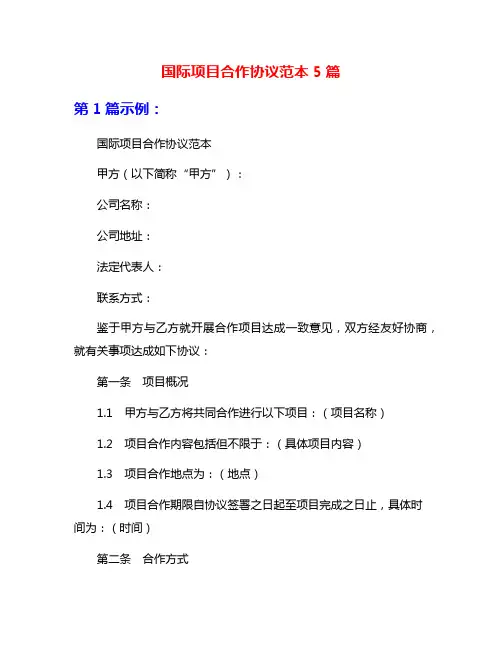 国际项目合作协议范本 5 篇

第 1 篇示例：

国际项目合作协议范本

甲方（以下简称“甲方”）：

公司名称：

公司地址：

法定代表人：

联系方式：

鉴于甲方与乙方就开展合作项目达成一致意见，双方经友好协商，就有关事项达成如下协议：

第一条　项目概况

1.1　甲方与乙方将共同合作进行以下项目：（项目名称）

1.2　项目合作内容包括但不限于：（具体项目内容）

1.3　项目合作地点为：（地点）

1.4　项目合作期限自协议签署之日起至项目完成之日止，具体时间为：（时间）

第二条　合作方式